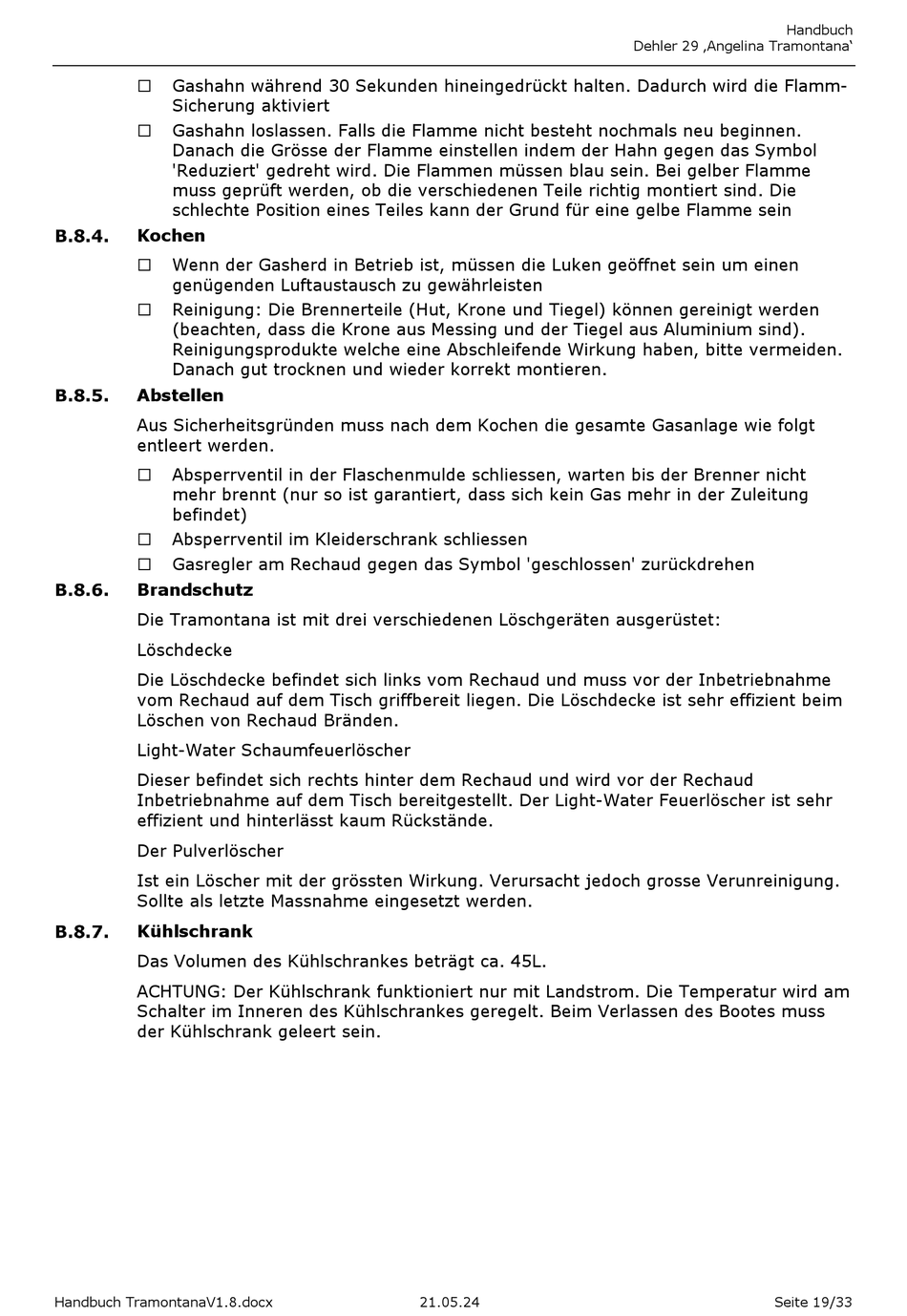 Handbuch
Dehler 29 ‚Angelina Tramontana‘

☐ Gashahn während 30 Sekunden hineingedrückt halten. Dadurch wird die Flamm-Sicherung aktiviert

☐ Gashahn loslassen. Falls die Flamme nicht besteht nochmals neu beginnen. Danach die Grösse der Flamme einstellen indem der Hahn gegen das Symbol 'Reduziert' gedreht wird. Die Flammen müssen blau sein. Bei gelber Flamme muss geprüft werden, ob die verschiedenen Teile richtig montiert sind. Die schlechte Position eines Teiles kann der Grund für eine gelbe Flamme sein

B.8.4. Kochen

☐ Wenn der Gasherd in Betrieb ist, müssen die Luken geöffnet sein um einen genügenden Luftaustausch zu gewährleisten

☐ Reinigung: Die Brennerteile (Hut, Krone und Tiegel) können gereinigt werden (beachten, dass die Krone aus Messing und der Tiegel aus Aluminium sind). Reinigungsprodukte welche eine Abschleifende Wirkung haben, bitte vermeiden. Danach gut trocknen und wieder korrekt montieren.

B.8.5. Abstellen

Aus Sicherheitsgründen muss nach dem Kochen die gesamte Gasanlage wie folgt entleert werden.

☐ Absperrventil in der Flaschenmulde schliessen, warten bis der Brenner nicht mehr brennt (nur so ist garantiert, dass sich kein Gas mehr in der Zuleitung befindet)

☐ Absperrventil im Kleiderschrank schliessen

☐ Gasregler am Rechaud gegen das Symbol 'geschlossen' zurückdrehen

B.8.6. Brandschutz

Die Tramontana ist mit drei verschiedenen Löschgeräten ausgerüstet:

Löschdecke

Die Löschdecke befindet sich links vom Rechaud und muss vor der Inbetriebnahme vom Rechaud auf dem Tisch griffbereit liegen. Die Löschdecke ist sehr effizient beim Löschen von Rechaud Bränden.

Light-Water Schaumfeuerlöscher

Dieser befindet sich rechts hinter dem Rechaud und wird vor der Rechaud Inbetriebnahme auf dem Tisch bereitgestellt. Der Light-Water Feuerlöscher ist sehr effizient und hinterlässt kaum Rückstände.

Der Pulverlöscher

Ist ein Löscher mit der grössten Wirkung. Verursacht jedoch grosse Verunreinigung. Sollte als letzte Massnahme eingesetzt werden.

B.8.7. Kühlschrank

Das Volumen des Kühlschrankes beträgt ca. 45L.

ACHTUNG: Der Kühlschrank funktioniert nur mit Landstrom. Die Temperatur wird am Schalter im Inneren des Kühlschrankes geregelt. Beim Verlassen des Bootes muss der Kühlschrank geleert sein.

Handbuch TramontanaV1.8.docx 21.05.24 Seite 19/33